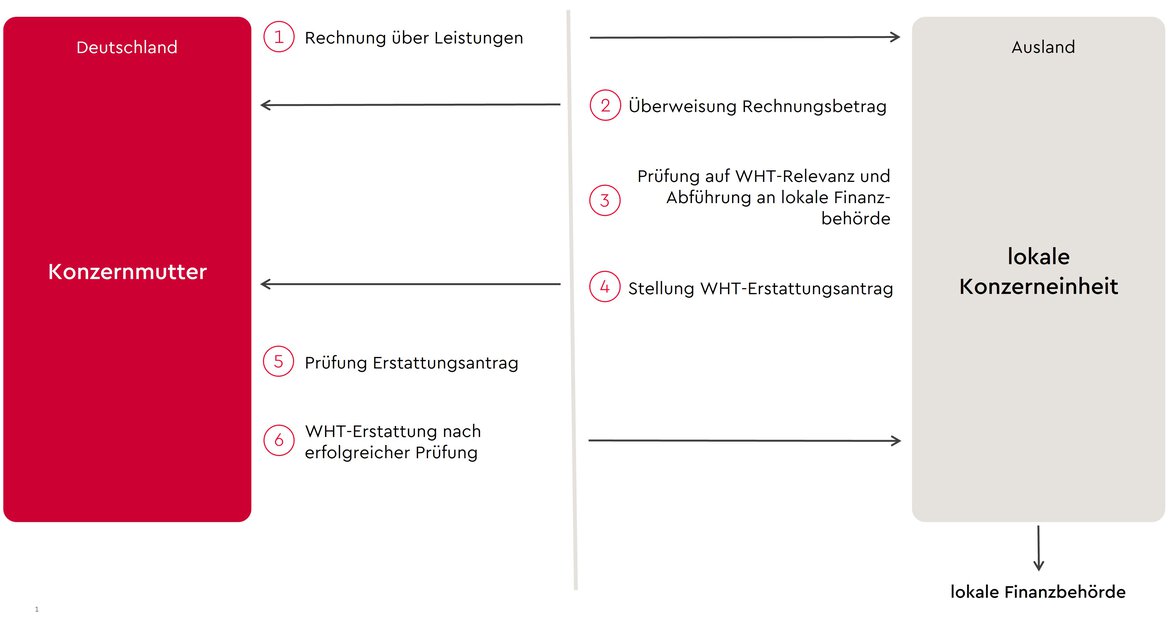 Deutschland

Konzernmutter

1 Rechnung über Leistungen

2 Überweisung Rechnungsbetrag

3 Prüfung auf WHT-Relevanz und Abführung an lokale Finanzbehörde

4 Stellung WHT-Erstattungsantrag

5 Prüfung Erstattungsantrag

6 WHT-Erstattung nach erfolgreicher Prüfung

Ausland

lokale Konzerneinheit

lokale Finanzbehörde

1